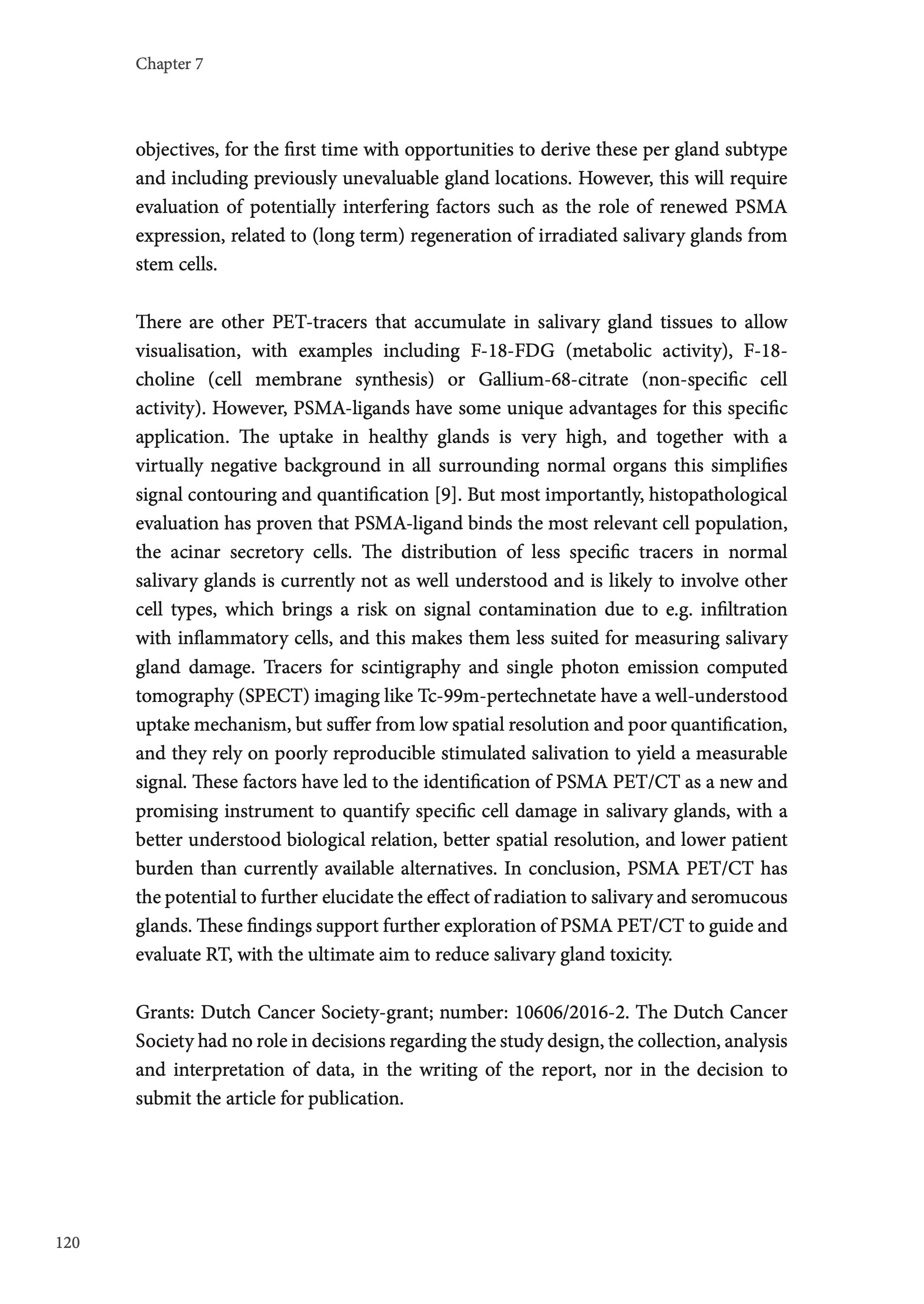 Chapter 7

objectives, for the first time with opportunities to derive these per gland subtype and including previously unevaluable gland locations. However, this will require evaluation of potentially interfering factors such as the role of renewed PSMA expression, related to (long term) regeneration of irradiated salivary glands from stem cells.

There are other PET-tracers that accumulate in salivary gland tissues to allow visualisation, with examples including F-18-FDG (metabolic activity), F-18-choline (cell membrane synthesis) or Gallium-68-citrate (non-specific cell activity). However, PSMA-ligands have some unique advantages for this specific application. The uptake in healthy glands is very high, and together with a virtually negative background in all surrounding normal organs this simplifies signal contouring and quantification [9]. But most importantly, histopathological evaluation has proven that PSMA-ligand binds the most relevant cell population, the acinar secretory cells. The distribution of less specific tracers in normal salivary glands is currently not as well understood and is likely to involve other cell types, which brings a risk on signal contamination due to e.g. infiltration with inflammatory cells, and this makes them less suited for measuring salivary gland damage. Tracers for scintigraphy and single photon emission computed tomography (SPECT) imaging like Tc-99m-pertechnetate have a well-understood uptake mechanism, but suffer from low spatial resolution and poor quantification, and they rely on poorly reproducible stimulated salivation to yield a measurable signal. These factors have led to the identification of PSMA PET/CT as a new and promising instrument to quantify specific cell damage in salivary glands, with a better understood biological relation, better spatial resolution, and lower patient burden than currently available alternatives. In conclusion, PSMA PET/CT has the potential to further elucidate the effect of radiation to salivary and seromucous glands. These findings support further exploration of PSMA PET/CT to guide and evaluate RT, with the ultimate aim to reduce salivary gland toxicity.

Grants: Dutch Cancer Society-grant; number: 10606/2016-2. The Dutch Cancer Society had no role in decisions regarding the study design, the collection, analysis and interpretation of data, in the writing of the report, nor in the decision to submit the article for publication.

120